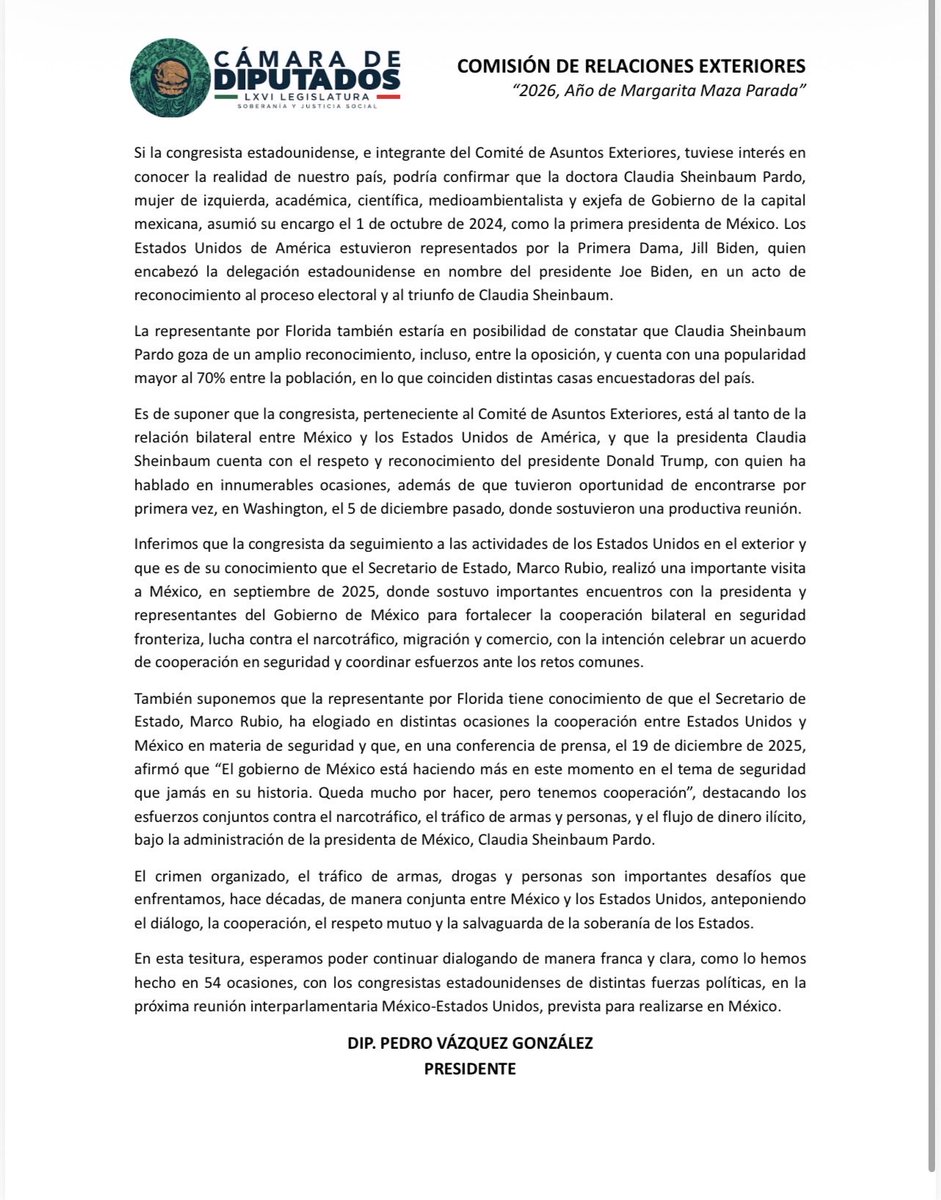 CÁMARA DE DIPUTADOS
LXVI LEGISLATURA
SOBERANÍA Y JUSTICIA SOCIAL

COMISIÓN DE RELACIONES EXTERIORES
"2026, Año de Margarita Maza Parada"

Si la congresista estadounidense, e integrante del Comité de Asuntos Exteriores, tuviese interés en conocer la realidad de nuestro país, podría confirmar que la doctora Claudia Sheinbaum Pardo, mujer de izquierda, académica, científica, medioambientalista y exjefa de Gobierno de la capital mexicana, asumió su encargo el 1 de octubre de 2024, como la primera presidenta de México. Los Estados Unidos de América estuvieron representados por la Primera Dama, Jill Biden, quien encabezó la delegación estadounidense en nombre del presidente Joe Biden, en un acto de reconocimiento al proceso electoral y al triunfo de Claudia Sheinbaum.

La representante por Florida también estaría en posibilidad de constatar que Claudia Sheinbaum Pardo goza de un amplio reconocimiento, incluso, entre la oposición, y cuenta con una popularidad mayor al 70% entre la población, en lo que coinciden distintas casas encuestadoras del país.

Es de suponer que la congresista, perteneciente al Comité de Asuntos Exteriores, está al tanto de la relación bilateral entre México y los Estados Unidos de América, y que la presidenta Claudia Sheinbaum cuenta con el respeto y reconocimiento del presidente Donald Trump, con quien ha hablado en innumerables ocasiones, además de que tuvieron oportunidad de encontrarse por primera vez, en Washington, el 5 de diciembre pasado, donde sostuvieron una productiva reunión.

Inferimos que la congresista da seguimiento a las actividades de los Estados Unidos en el exterior y que es de su conocimiento que el Secretario de Estado, Marco Rubio, realizó una importante visita a México, en septiembre de 2025, donde sostuvo importantes encuentros con la presidenta y representantes del Gobierno de México para fortalecer la cooperación bilateral en seguridad fronteriza, lucha contra el narcotráfico, migración y comercio, con la intención celebrar un acuerdo de cooperación en seguridad y coordinar esfuerzos ante los retos comunes.

También suponemos que la representante por Florida tiene conocimiento de que el Secretario de Estado, Marco Rubio, ha elogiado en distintas ocasiones la cooperación entre Estados Unidos y México en materia de seguridad y que, en una conferencia de prensa, el 19 de diciembre de 2025, afirmó que "El gobierno de México está haciendo más en este momento en el tema de seguridad que jamás en su historia. Queda mucho por hacer, pero tenemos cooperación", destacando los esfuerzos conjuntos contra el narcotráfico, el tráfico de armas y personas, y el flujo de dinero ilícito, bajo la administración de la presidenta de México, Claudia Sheinbaum Pardo.

El crimen organizado, el tráfico de armas, drogas y personas son importantes desafíos que enfrentamos, hace décadas, de manera conjunta entre México y los Estados Unidos, anteponiendo el diálogo, la cooperación, el respeto mutuo y la salvaguarda de la soberanía de los Estados.

En esta tesitura, esperamos poder continuar dialogando de manera franca y clara, como lo hemos hecho en 54 ocasiones, con los congresistas estadounidenses de distintas fuerzas políticas, en la próxima reunión interparlamentaria México-Estados Unidos, prevista para realizarse en México.

DIP. PEDRO VÁZQUEZ GONZÁLEZ
PRESIDENTE